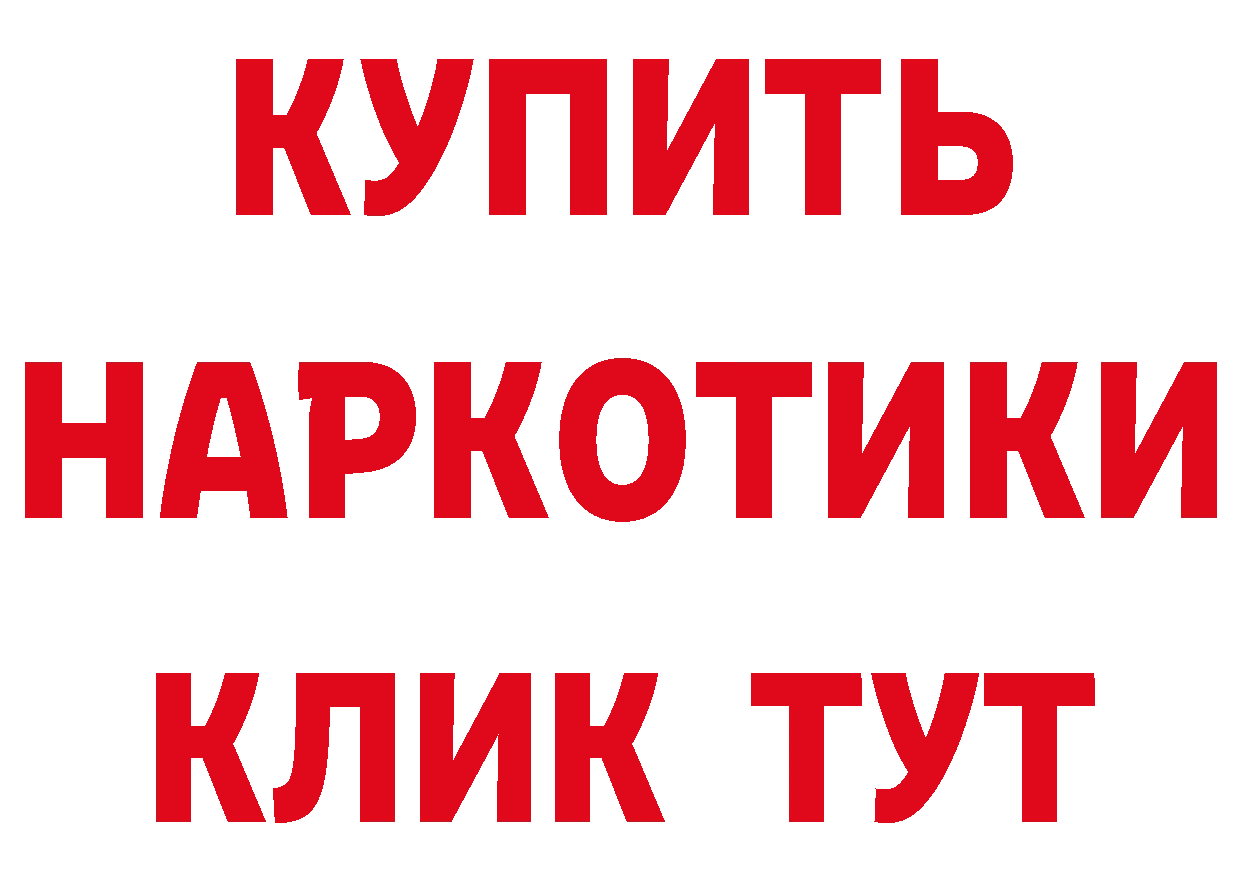 КУПИТЬ
НАРКОТИКИ
КЛИК ТУТ